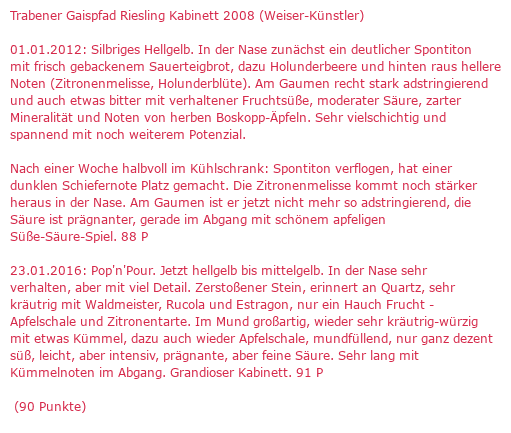 Trabener Gaispfad Riesling Kabinett 2008 (Weiser-Künstler)

01.01.2012: Silbriges Hellgelb. In der Nase zunächst ein deutlicher Spontiton mit frisch gebackenem Sauerteigbrot, dazu Holunderbeere und hinten raus hellere Noten (Zitronenmelisse, Holunderblüte). Am Gaumen recht stark adstringierend und auch etwas bitter mit verhaltener Fruchtsüße, moderater Säure, zarter Mineralität und Noten von herben Boskopp-Äpfeln. Sehr vielschichtig und spannend mit noch weiterem Potenzial.

Nach einer Woche halbvoll im Kühlschrank: Spontiton verflogen, hat einer dunklen Schiefernote Platz gemacht. Die Zitronenmelisse kommt noch stärker heraus in der Nase. Am Gaumen ist er jetzt nicht mehr so adstringierend, die Säure ist prägnanter, gerade im Abgang mit schönem apfeligen Süße-Säure-Spiel. 88 P

23.01.2016: Pop'n'Pour. Jetzt hellgelb bis mittelgelb. In der Nase sehr verhalten, aber mit viel Detail. Zerstoßener Stein, erinnert an Quartz, sehr kräutrig mit Waldmeister, Rucola und Estragon, nur ein Hauch Frucht - Apfelschale und Zitronentarte. Im Mund großartig, wieder sehr kräutrig-würzig mit etwas Kümmel, dazu auch wieder Apfelschale, mundfüllend, nur ganz dezent süß, leicht, aber intensiv, prägnante, aber feine Säure. Sehr lang mit Kümmelnoten im Abgang. Grandioser Kabinett. 91 P

(90 Punkte)